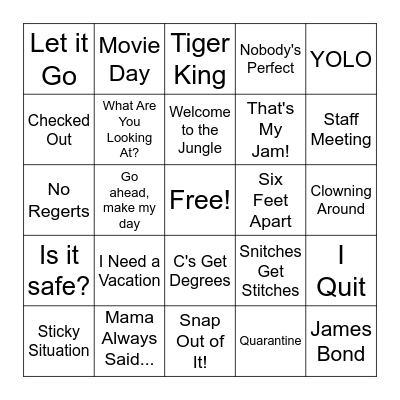 | Let it Go | Movie Day | Tiger King | Nobody's Perfect | YOLO |
|---|---|---|---|---|
| Checked Out | What Are You Looking At? | Welcome to the Jungle | That's My Jam! | Staff Meeting |
| No Regerts | Go ahead, make my day | Free! | Six Feet Apart | Clowning Around |
| Is it safe? | I Need a Vacation | C's Get Degrees | Snitches Get Stitches | I Quit |
| Sticky Situation | Mama Always Said... | Snap Out of It! | Quarantine | James Bond |